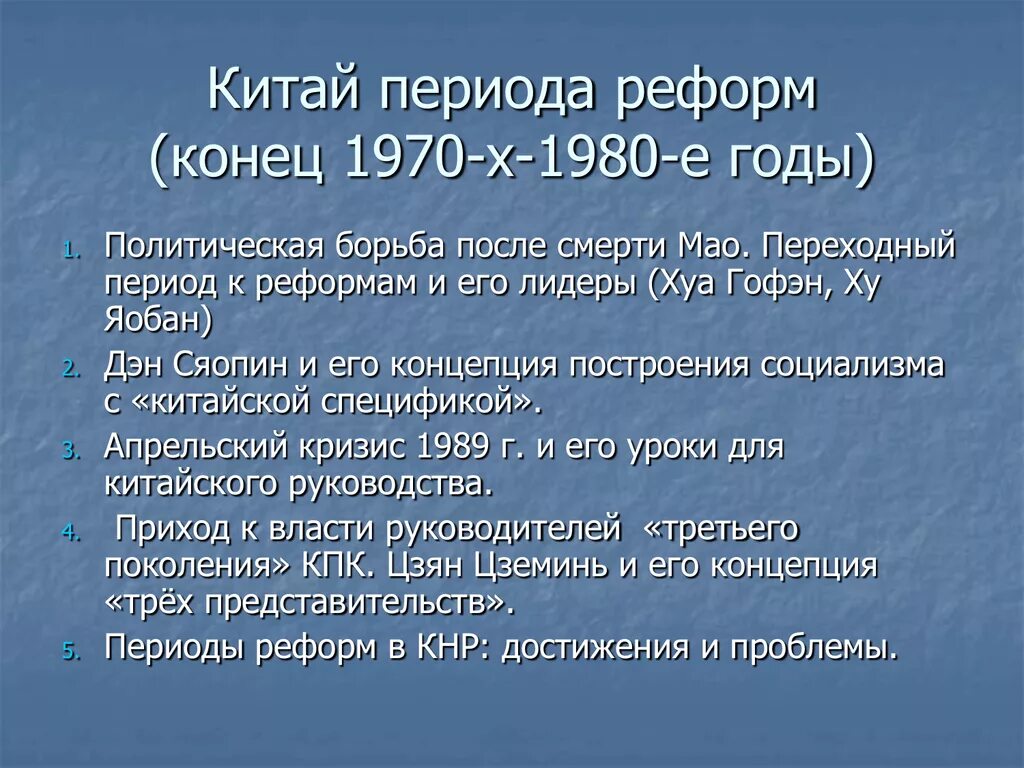 Китай периода реформ (конец 1970-х-1980-е годы)

1. Политическая борьба после смерти Мао. Переходный период к реформам и его лидеры (Хуа Гофэн, Ху Яобан)
2. Дэн Сяопин и его концепция построения социализма с «китайской спецификой».
3. Апрельский кризис 1989 г. и его уроки для китайского руководства.
4. Приход к власти руководителей «третьего поколения» КПК. Цзян Цземинь и его концепция «трёх представительств».
5. Периоды реформ в КНР: достижения и проблемы.